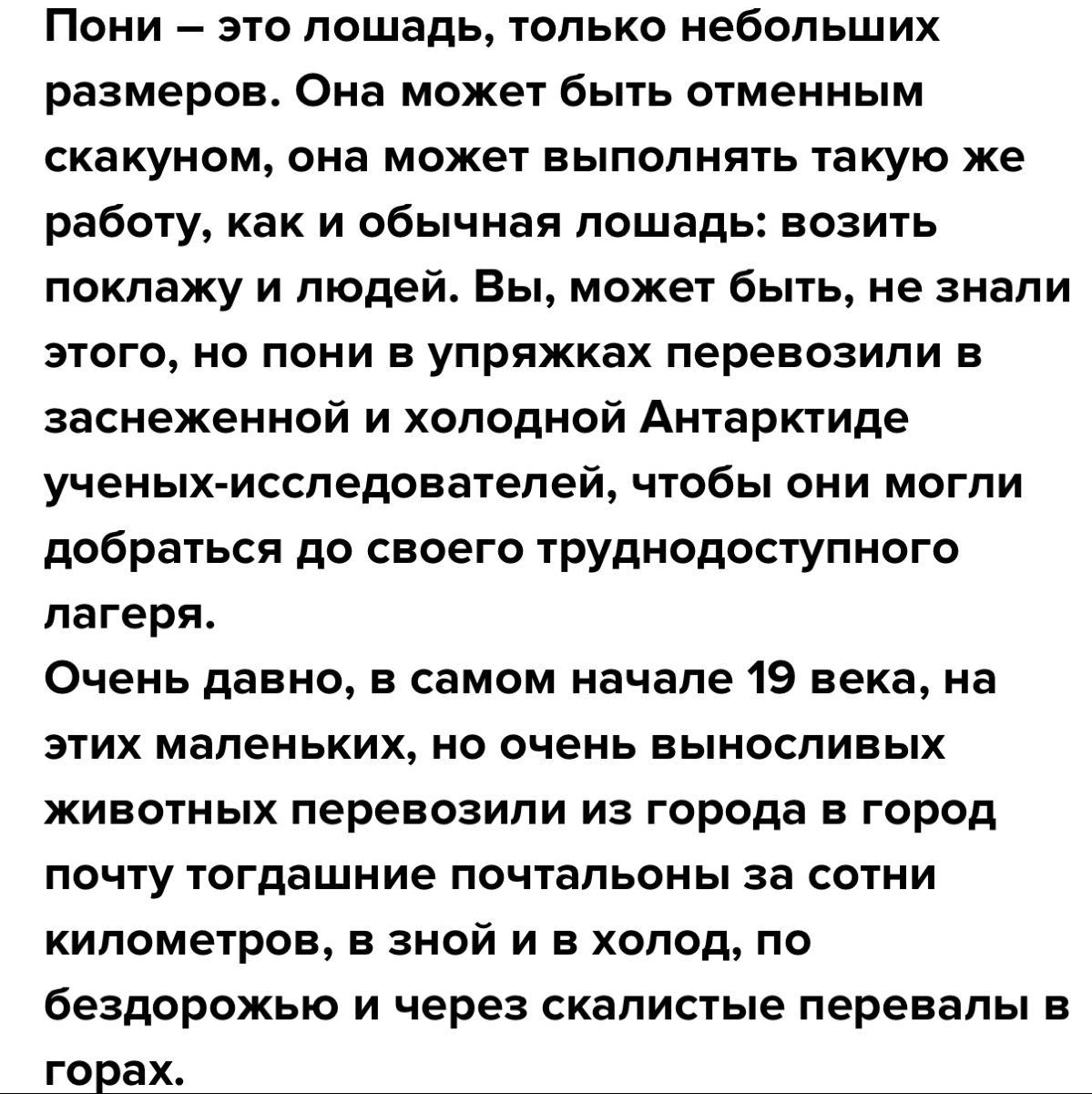 Пони – это лошадь, только небольших размеров. Она может быть отменным скакуном, она может выполнять такую же работу, как и обычная лошадь: возить поклажу и людей. Вы, может быть, не знали этого, но пони в упряжках перевозили в заснеженной и холодной Антарктиде ученых-исследователей, чтобы они могли добраться до своего труднодоступного лагеря.
Очень давно, в самом начале 19 века, на этих маленьких, но очень выносливых животных перевозили из города в город почту тогдашние почтальоны за сотни километров, в зной и в холод, по бездорожью и через скалистые перевалы в горах.